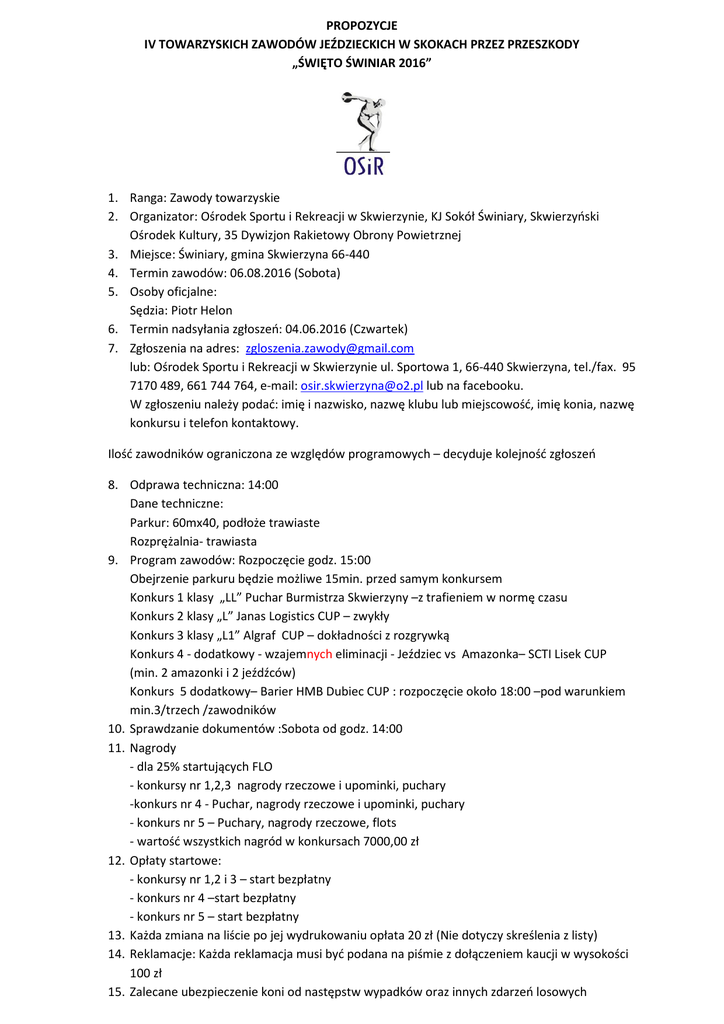 PROPOZYCJE
IV TOWARZYSKICH ZAWODÓW JEŹDZIECKICH W SKOKACH PRZEZ PRZESZKODY
„ŚWIĘTO ŚWINIAR 2016"

OSiR

1. Ranga: Zawody towarzyskie
2. Organizator: Ośrodek Sportu i Rekreacji w Skwierzynie, KJ Sokół Świniary, Skwierzyński Ośrodek Kultury, 35 Dywizjon Rakietowy Obrony Powietrznej
3. Miejsce: Świniary, gmina Skwierzyna 66-440
4. Termin zawodów: 06.08.2016 (Sobota)
5. Osoby oficjalne:
Sędzia: Piotr Helon
6. Termin nadsyłania zgłoszeń: 04.06.2016 (Czwartek)
7. Zgłoszenia na adres: zgloszenia.zawody@gmail.com
lub: Ośrodek Sportu i Rekreacji w Skwierzynie ul. Sportowa 1, 66-440 Skwierzyna, tel./fax. 95 7170 489, 661 744 764, e-mail: osir.skwierzyna@o2.pl lub na facebooku.
W zgłoszeniu należy podać: imię i nazwisko, nazwę klubu lub miejscowość, imię konia, nazwę konkursu i telefon kontaktowy.

Ilość zawodników ograniczona ze względów programowych – decyduje kolejność zgłoszeń

8. Odprawa techniczna: 14:00
Dane techniczne:
Parkur: 60mx40, podłoże trawiaste
Rozprężalnia- trawiasta
9. Program zawodów: Rozpoczęcie godz. 15:00
Obejrzenie parkuru będzie możliwe 15min. przed samym konkursem
Konkurs 1 klasy „LL" Puchar Burmistrza Skwierzyny –z trafieniem w normę czasu
Konkurs 2 klasy „L" Janas Logistics CUP – zwykły
Konkurs 3 klasy „L1" Algraf CUP – dokładności z rozgrywką
Konkurs 4 - dodatkowy - wzajemnych eliminacji - Jeździec vs Amazonka– SCTI Lisek CUP (min. 2 amazonki i 2 jeźdźców)
Konkurs 5 dodatkowy– Barier HMB Dubiec CUP : rozpoczęcie około 18:00 –pod warunkiem min.3/trzech /zawodników
10. Sprawdzanie dokumentów :Sobota od godz. 14:00
11. Nagrody
- dla 25% startujących FLO
- konkursy nr 1,2,3 nagrody rzeczowe i upominki, puchary
-konkurs nr 4 - Puchar, nagrody rzeczowe i upominki, puchary
- konkurs nr 5 – Puchary, nagrody rzeczowe, flots
- wartość wszystkich nagród w konkursach 7000,00 zł
12. Opłaty startowe:
- konkursy nr 1,2 i 3 – start bezpłatny
- konkurs nr 4 –start bezpłatny
- konkurs nr 5 – start bezpłatny
13. Każda zmiana na liście po jej wydrukowaniu opłata 20 zł (Nie dotyczy skreślenia z listy)
14. Reklamacje: Każda reklamacja musi być podana na piśmie z dołączeniem kaucji w wysokości 100 zł
15. Zalecane ubezpieczenie koni od następstw wypadków oraz innych zdarzeń losowych